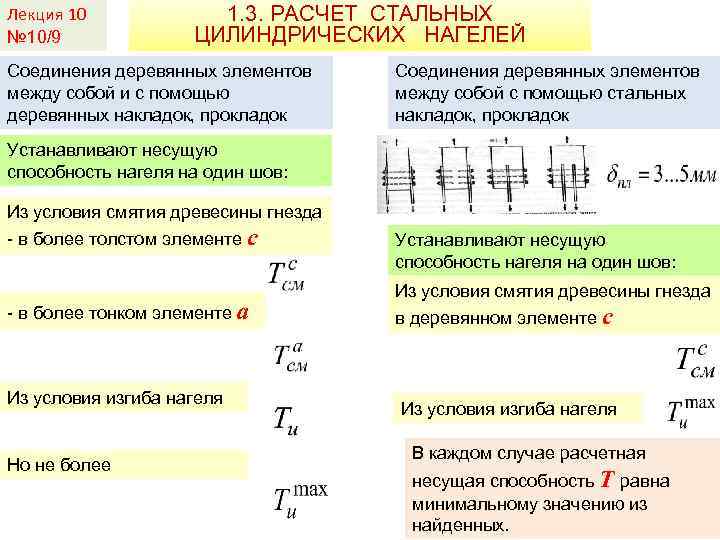 Лекция 10
№10/9

1.3. РАСЧЕТ СТАЛЬНЫХ ЦИЛИНДРИЧЕСКИХ НАГЕЛЕЙ

Соединения деревянных элементов между собой и с помощью деревянных накладок, прокладок

Устанавливают несущую способность нагеля на один шов:

Из условия смятия древесины гнезда
- в более толстом элементе $c$

$T_{см}^{c}$

- в более тонком элементе $a$

$T_{см}^{a}$

Из условия изгиба нагеля

$T_{и}$

Но не более

$T_{и}^{\max}$

Соединения деревянных элементов между собой с помощью стальных накладок, прокладок

$\delta_{пл} = 3...5мм$

Устанавливают несущую способность нагеля на один шов:

Из условия смятия древесины гнезда в деревянном элементе $c$

$T_{см}^{c}$

Из условия изгиба нагеля

$T_{и}^{\max}$

В каждом случае расчетная несущая способность $T$ равна минимальному значению из найденных.